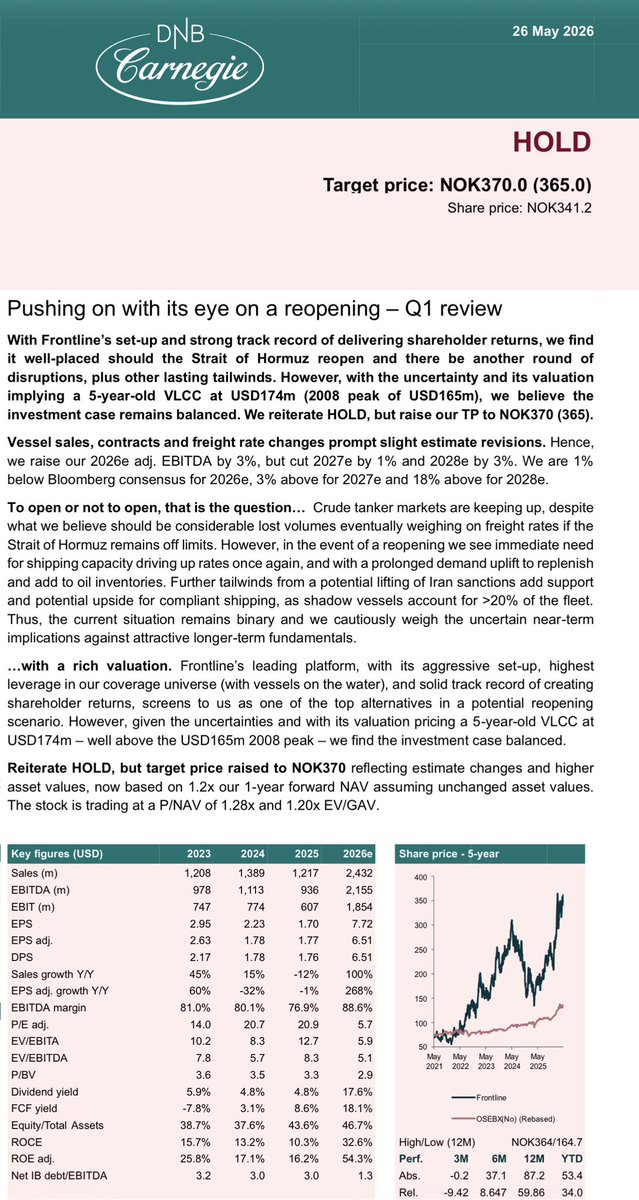 DNB Carnegie

26 May 2026

HOLD

Target price: NOK370.0 (365.0)

Share price: NOK341.2

Pushing on with its eye on a reopening – Q1 review

With Frontline's set-up and strong track record of delivering shareholder returns, we find it well-placed should the Strait of Hormuz reopen and there be another round of disruptions, plus other lasting tailwinds. However, with the uncertainty and its valuation implying a 5-year-old VLCC at USD174m (2008 peak of USD165m), we believe the investment case remains balanced. We reiterate HOLD, but raise our TP to NOK370 (365).

Vessel sales, contracts and freight rate changes prompt slight estimate revisions. Hence, we raise our 2026e adj. EBITDA by 3%, but cut 2027e by 1% and 2028e by 3%. We are 1% below Bloomberg consensus for 2026e, 3% above for 2027e and 18% above for 2028e.

To open or not to open, that is the question… Crude tanker markets are keeping up, despite what we believe should be considerable lost volumes eventually weighing on freight rates if the Strait of Hormuz remains off limits. However, in the event of a reopening we see immediate need for shipping capacity driving up rates once again, and with a prolonged demand uplift to replenish and add to oil inventories. Further tailwinds from a potential lifting of Iran sanctions add support and potential upside for compliant shipping, as shadow vessels account for >20% of the fleet. Thus, the current situation remains binary and we cautiously weigh the uncertain near-term implications against attractive longer-term fundamentals.

…with a rich valuation. Frontline's leading platform, with its aggressive set-up, highest leverage in our coverage universe (with vessels on the water), and solid track record of creating shareholder returns, screens to us as one of the top alternatives in a potential reopening scenario. However, given the uncertainties and with its valuation pricing a 5-year-old VLCC at USD174m – well above the USD165m 2008 peak – we find the investment case balanced.

Reiterate HOLD, but target price raised to NOK370 reflecting estimate changes and higher asset values, now based on 1.2x our 1-year forward NAV assuming unchanged asset values. The stock is trading at a P/NAV of 1.28x and 1.20x EV/GAV.

| Key figures (USD) | 2023 | 2024 | 2025 | 2026e |
|---|---|---|---|---|
| Sales (m) | 1,208 | 1,389 | 1,217 | 2,432 |
| EBITDA (m) | 978 | 1,113 | 936 | 2,155 |
| EBIT (m) | 747 | 774 | 607 | 1,854 |
| EPS | 2.95 | 2.23 | 1.70 | 7.72 |
| EPS adj. | 2.63 | 1.78 | 1.77 | 6.51 |
| DPS | 2.17 | 1.78 | 1.76 | 6.51 |
| Sales growth Y/Y | 45% | 15% | -12% | 100% |
| EPS adj. growth Y/Y | 60% | -32% | -1% | 268% |
| EBITDA margin | 81.0% | 80.1% | 76.9% | 88.6% |
| P/E adj. | 14.0 | 20.7 | 20.9 | 5.7 |
| EV/EBITA | 10.2 | 8.3 | 12.7 | 5.9 |
| EV/EBITDA | 7.8 | 5.7 | 8.3 | 5.1 |
| P/BV | 3.6 | 3.5 | 3.3 | 2.9 |
| Dividend yield | 5.9% | 4.8% | 4.8% | 17.6% |
| FCF yield | -7.8% | 3.1% | 8.6% | 18.1% |
| Equity/Total Assets | 38.7% | 37.6% | 43.6% | 46.7% |
| ROCE | 15.7% | 13.2% | 10.3% | 32.6% |
| ROE adj. | 25.8% | 17.1% | 16.2% | 54.3% |
| Net IB debt/EBITDA | 3.2 | 3.0 | 3.0 | 1.3 |

Share price - 5-year

400
350
300
250
200
150
100
50
May 2021 May 2022 May 2023 May 2024 May 2025

Frontline
OSEBX(No) (Rebased)

High/Low (12M) NOK364/164.7

| Perf. | 3M | 6M | 12M | YTD |
|---|---|---|---|---|
| Abs. | -0.2 | 37.1 | 87.2 | 53.4 |
| Rel. | -9.42 | 8.647 | 59.86 | 34.0 |